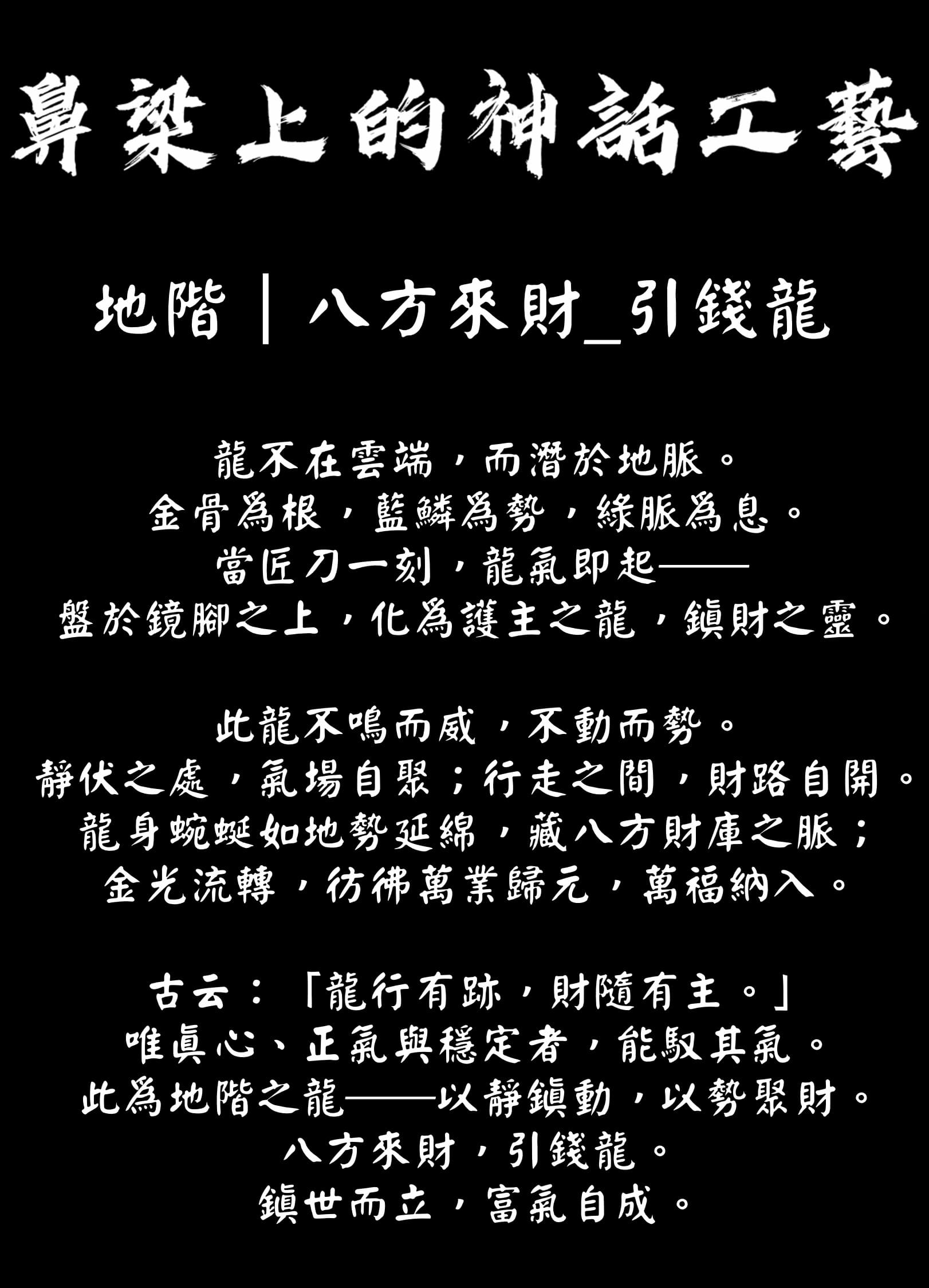 鼻梁上的神話工藝

地階｜八方來財_引錢龍

龍不在雲端，而潛於地脈。
金骨為根，藍鱗為勢，綠脈為息。
當匠刀一刻，龍氣即起——
盤於鏡腳之上，化為護主之龍，鎮財之靈。

此龍不鳴而威，不動而勢。
靜伏之處，氣場自聚；行走之間，財路自開。
龍身蜿蜒如地勢延綿，藏八方財庫之脈；
金光流轉，彷彿萬業歸元，萬福納入。

古云：「龍行有跡，財隨有主。」
唯真心、正氣與穩定者，能馭其氣。
此為地階之龍——以靜鎮動，以勢聚財。
八方來財，引錢龍。
鎮世而立，富氣自成。